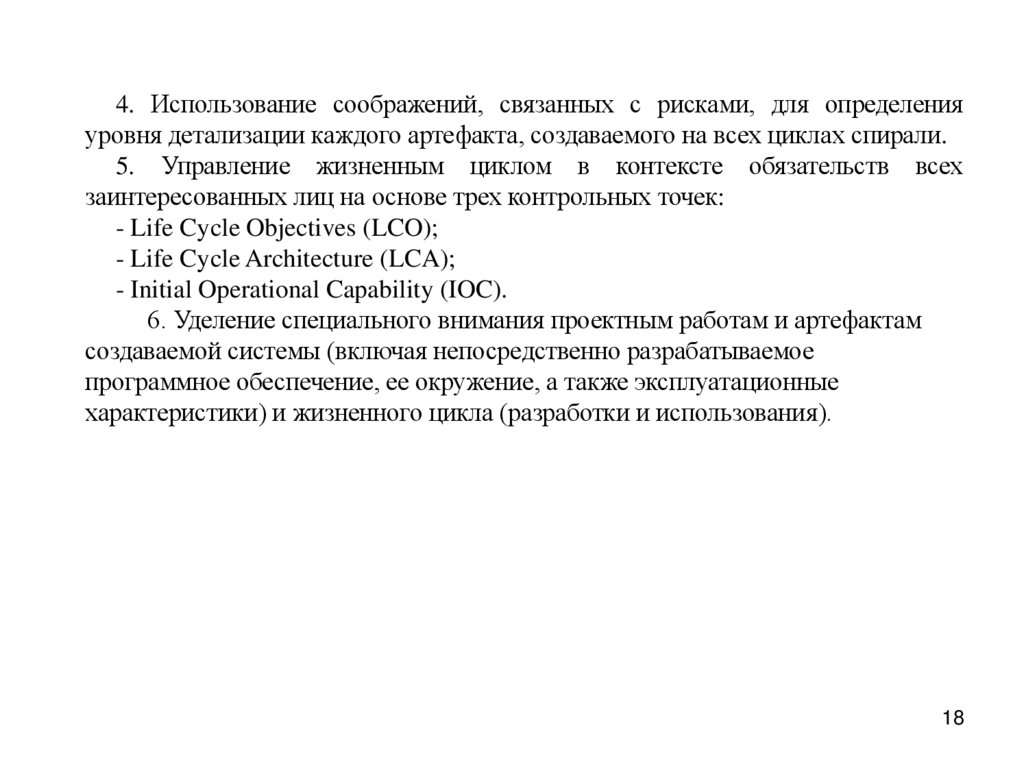 4. Использование соображений, связанных с рисками, для определения уровня детализации каждого артефакта, создаваемого на всех циклах спирали.

5. Управление жизненным циклом в контексте обязательств всех заинтересованных лиц на основе трех контрольных точек:

- Life Cycle Objectives (LCO);

- Life Cycle Architecture (LCA);

- Initial Operational Capability (IOC).

6. Уделение специального внимания проектным работам и артефактам создаваемой системы (включая непосредственно разрабатываемое программное обеспечение, ее окружение, а также эксплуатационные характеристики) и жизненного цикла (разработки и использования).

18